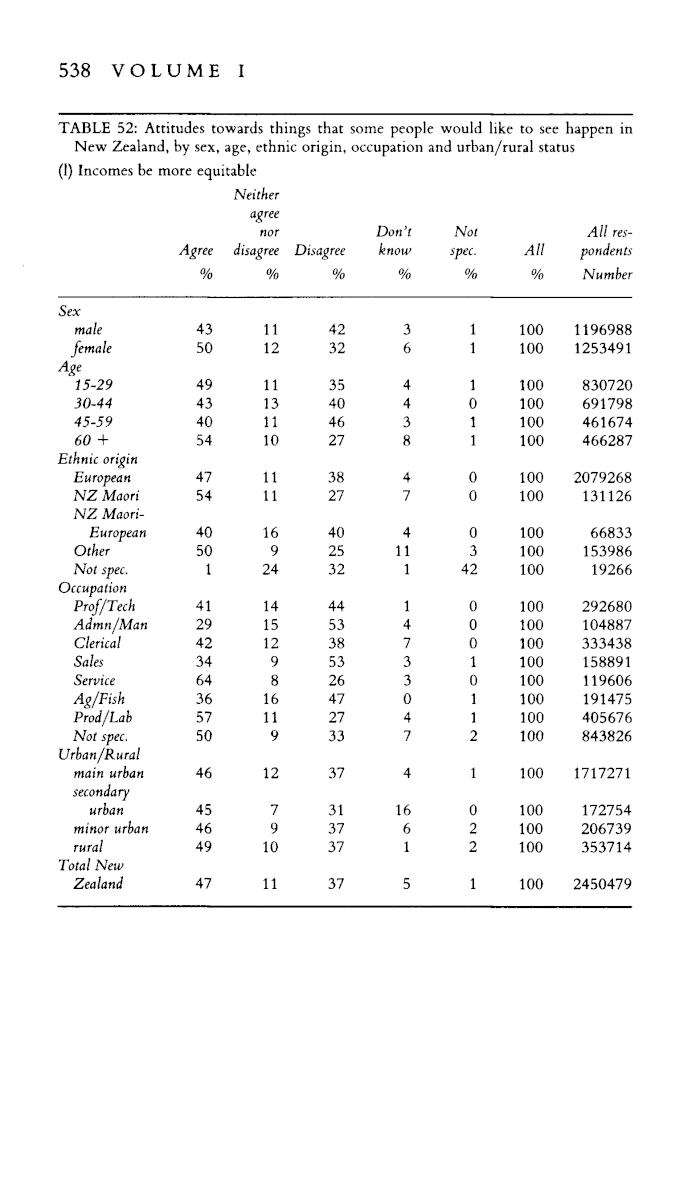 538 VOLUME I

TABLE 52: Attitudes towards things that some people would like to see happen in New Zealand, by sex, age, ethnic origin, occupation and urban/rural status

(l) Incomes be more equitable

| | Agree % | Neither agree nor disagree % | Disagree % | Don't know % | Not spec. % | All % | All respondents Number |
|---|---|---|---|---|---|---|---|
| Sex | | | | | | | |
| male | 43 | 11 | 42 | 3 | 1 | 100 | 1196988 |
| female | 50 | 12 | 32 | 6 | 1 | 100 | 1253491 |
| Age | | | | | | | |
| 15-29 | 49 | 11 | 35 | 4 | 1 | 100 | 830720 |
| 30-44 | 43 | 13 | 40 | 4 | 0 | 100 | 691798 |
| 45-59 | 40 | 11 | 46 | 3 | 1 | 100 | 461674 |
| 60 + | 54 | 10 | 27 | 8 | 1 | 100 | 466287 |
| Ethnic origin | | | | | | | |
| European | 47 | 11 | 38 | 4 | 0 | 100 | 2079268 |
| NZ Maori | 54 | 11 | 27 | 7 | 0 | 100 | 131126 |
| NZ Maori-European | 40 | 16 | 40 | 4 | 0 | 100 | 66833 |
| Other | 50 | 9 | 25 | 11 | 3 | 100 | 153986 |
| Not spec. | 1 | 24 | 32 | 1 | 42 | 100 | 19266 |
| Occupation | | | | | | | |
| Prof/Tech | 41 | 14 | 44 | 1 | 0 | 100 | 292680 |
| Admn/Man | 29 | 15 | 53 | 4 | 0 | 100 | 104887 |
| Clerical | 42 | 12 | 38 | 7 | 0 | 100 | 333438 |
| Sales | 34 | 9 | 53 | 3 | 1 | 100 | 158891 |
| Service | 64 | 8 | 26 | 3 | 0 | 100 | 119606 |
| Ag/Fish | 36 | 16 | 47 | 0 | 1 | 100 | 191475 |
| Prod/Lab | 57 | 11 | 27 | 4 | 1 | 100 | 405676 |
| Not spec. | 50 | 9 | 33 | 7 | 2 | 100 | 843826 |
| Urban/Rural | | | | | | | |
| main urban | 46 | 12 | 37 | 4 | 1 | 100 | 1717271 |
| secondary urban | 45 | 7 | 31 | 16 | 0 | 100 | 172754 |
| minor urban | 46 | 9 | 37 | 6 | 2 | 100 | 206739 |
| rural | 49 | 10 | 37 | 1 | 2 | 100 | 353714 |
| Total New Zealand | 47 | 11 | 37 | 5 | 1 | 100 | 2450479 |